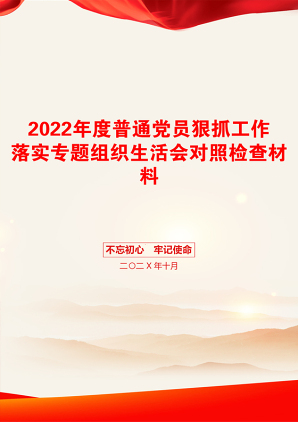 2022年度普通党员狠抓工作落实专题组织生活会对照检查材料

不忘初心　牢记使命

二〇二X年十月